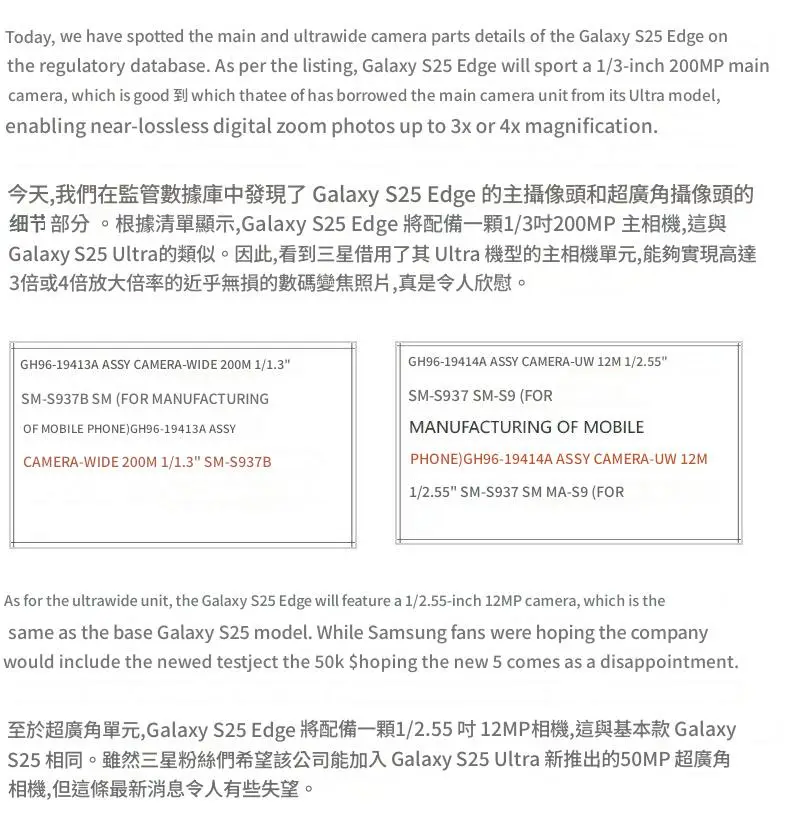 Today, we have spotted the main and ultrawide camera parts details of the Galaxy S25 Edge on the regulatory database. As per the listing, Galaxy S25 Edge will sport a 1/3-inch 200MP main camera, which is good 到 which thatee of has borrowed the main camera unit from its Ultra model, enabling near-lossless digital zoom photos up to 3x or 4x magnification.

今天,我們在監管數據庫中發現了 Galaxy S25 Edge 的主攝像頭和超廣角攝像頭的细节部分 。根據清單顯示,Galaxy S25 Edge 將配備一顆1/3吋200MP 主相機,這與 Galaxy S25 Ultra的類似。因此,看到三星借用了其 Ultra 機型的主相機單元,能夠實現高達3倍或4倍放大倍率的近乎無損的數碼變焦照片,真是令人欣慰。

GH96-19413A ASSY CAMERA-WIDE 200M 1/1.3"

SM-S937B SM (FOR MANUFACTURING

OF MOBILE PHONE)GH96-19413A ASSY

CAMERA-WIDE 200M 1/1.3" SM-S937B

GH96-19414A ASSY CAMERA-UW 12M 1/2.55"

SM-S937 SM-S9 (FOR

MANUFACTURING OF MOBILE

PHONE)GH96-19414A ASSY CAMERA-UW 12M

1/2.55" SM-S937 SM MA-S9 (FOR

As for the ultrawide unit, the Galaxy S25 Edge will feature a 1/2.55-inch 12MP camera, which is the same as the base Galaxy S25 model. While Samsung fans were hoping the company would include the newed testject the 50k $hoping the new 5 comes as a disappointment.

至於超廣角單元,Galaxy S25 Edge 將配備一顆1/2.55 吋 12MP相機,這與基本款 Galaxy S25 相同。雖然三星粉絲們希望該公司能加入 Galaxy S25 Ultra 新推出的50MP 超廣角相機,但這條最新消息令人有些失望。